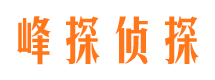 峰探侦探